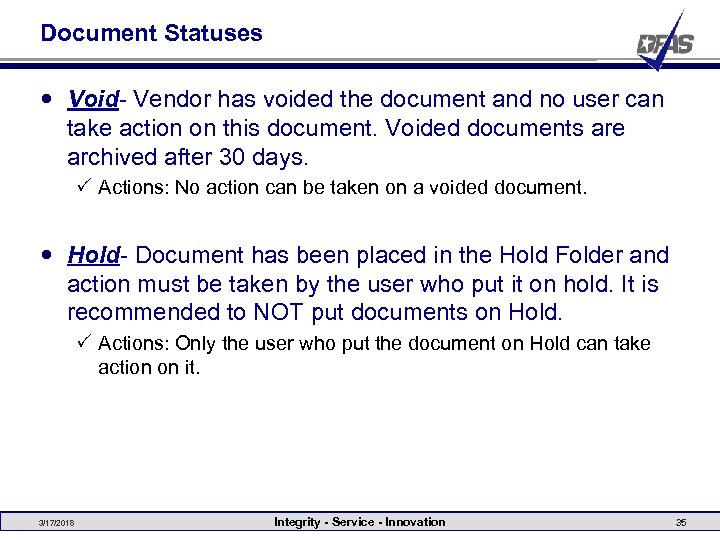 Document Statuses

DFAS

• Void- Vendor has voided the document and no user can take action on this document. Voided documents are archived after 30 days.

✓ Actions: No action can be taken on a voided document.

• Hold- Document has been placed in the Hold Folder and action must be taken by the user who put it on hold. It is recommended to NOT put documents on Hold.

✓ Actions: Only the user who put the document on Hold can take action on it.

3/17/2018

Integrity - Service - Innovation

35